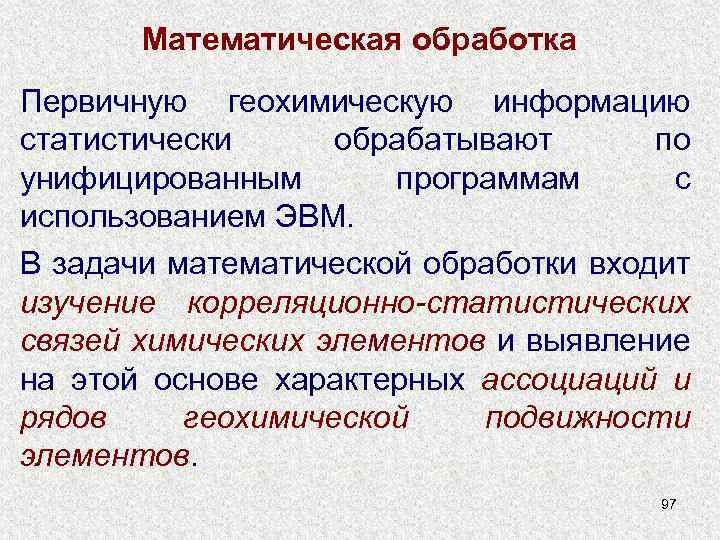 Математическая обработка

Первичную геохимическую информацию статистически обрабатывают по унифицированным программам с использованием ЭВМ.

В задачи математической обработки входит изучение корреляционно-статистических связей химических элементов и выявление на этой основе характерных ассоциаций и рядов геохимической подвижности элементов.

97